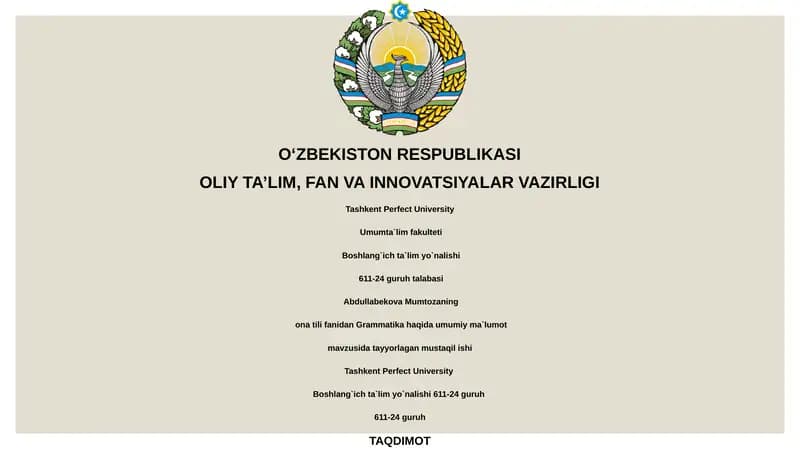 O‘ZBEKISTON RESPUBLIKASI

OLIY TA’LIM, FAN VA INNOVATSIYALAR VAZIRLIGI

Tashkent Perfect University

Umumta`lim fakulteti

Boshlang`ich ta`lim yo`nalishi

611-24 guruh talabasi

Abdullabekova Mumtozaning

ona tili fanidan Grammatika haqida umumiy ma`lumot

mavzusida tayyorlagan mustaqil ishi

Tashkent Perfect University

Boshlang`ich ta`lim yo`nalishi 611-24 guruh

611-24 guruh

TAQDIMOT